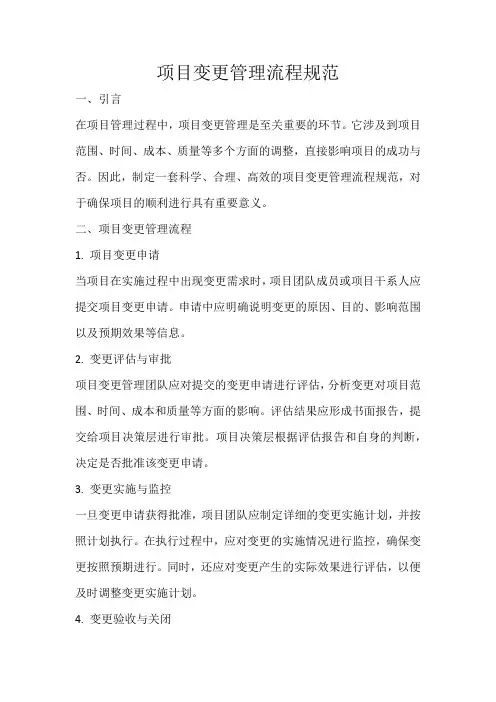 项目变更管理流程规范

一、引言

在项目管理过程中，项目变更管理是至关重要的环节。它涉及到项目范围、时间、成本、质量等多个方面的调整，直接影响项目的成功与否。因此，制定一套科学、合理、高效的项目变更管理流程规范，对于确保项目的顺利进行具有重要意义。

二、项目变更管理流程

1. 项目变更申请

当项目在实施过程中出现变更需求时，项目团队成员或项目干系人应提交项目变更申请。申请中应明确说明变更的原因、目的、影响范围以及预期效果等信息。

2. 变更评估与审批

项目变更管理团队应对提交的变更申请进行评估，分析变更对项目范围、时间、成本和质量等方面的影响。评估结果应形成书面报告，提交给项目决策层进行审批。项目决策层根据评估报告和自身的判断，决定是否批准该变更申请。

3. 变更实施与监控

一旦变更申请获得批准，项目团队应制定详细的变更实施计划，并按照计划执行。在执行过程中，应对变更的实施情况进行监控，确保变更按照预期进行。同时，还应对变更产生的实际效果进行评估，以便及时调整变更实施计划。

4. 变更验收与关闭